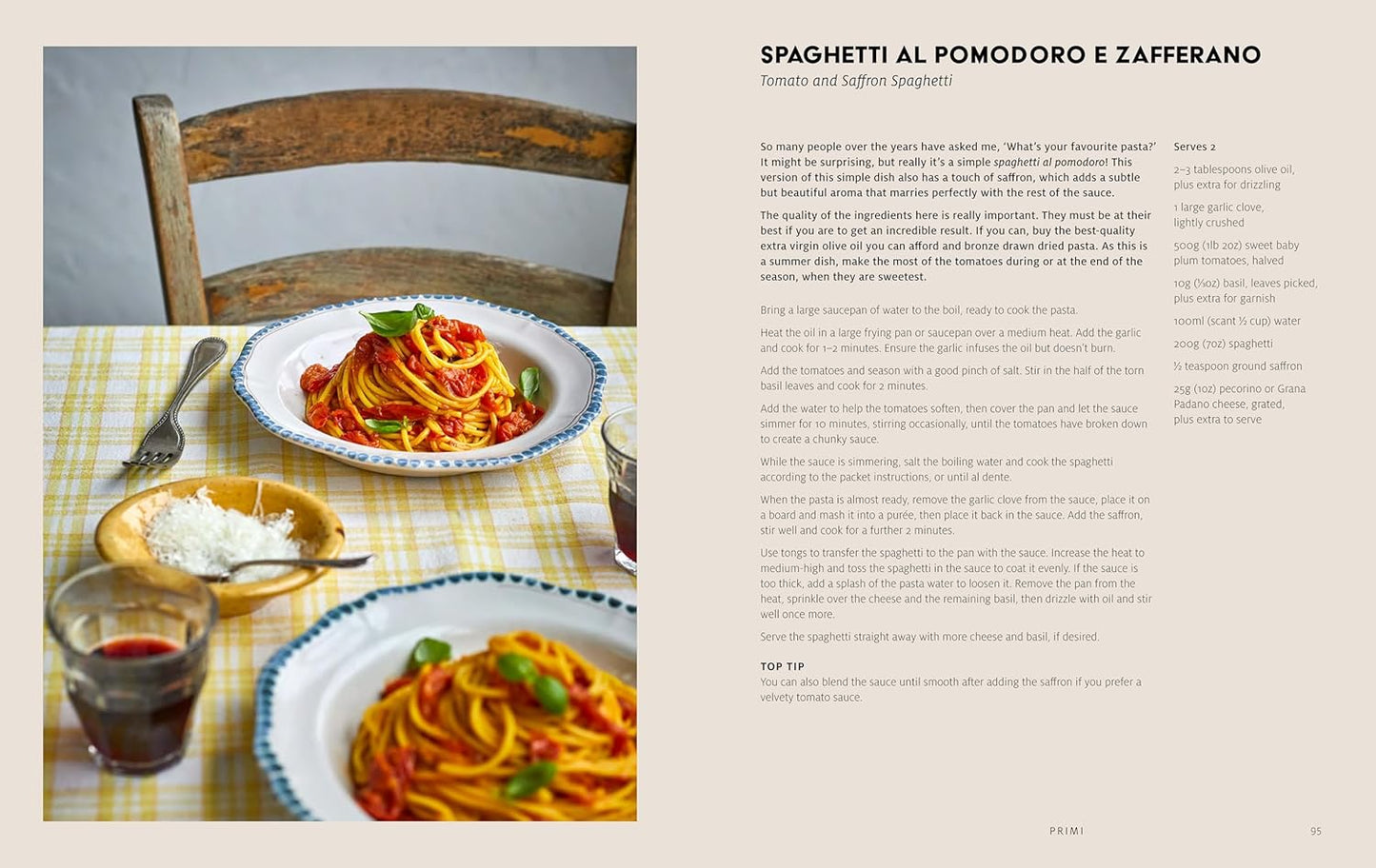 SPAGHETTI AL POMODORO E ZAFFERANO
Tomato and Saffron Spaghetti

So many people over the years have asked me, 'What's your favourite pasta?' It might be surprising, but really it's a simple spaghetti al pomodoro! This version of this simple dish also has a touch of saffron, which adds a subtle but beautiful aroma that marries perfectly with the rest of the sauce.

The quality of the ingredients here is really important. They must be at their best if you are to get an incredible result. If you can, buy the best-quality extra virgin olive oil you can afford and bronze drawn dried pasta. As this is a summer dish, make the most of the tomatoes during or at the end of the season, when they are sweetest.

Bring a large saucepan of water to the boil, ready to cook the pasta.

Heat the oil in a large frying pan or saucepan over a medium heat. Add the garlic and cook for 1–2 minutes. Ensure the garlic infuses the oil but doesn't burn.

Add the tomatoes and season with a good pinch of salt. Stir in the half of the torn basil leaves and cook for 2 minutes.

Add the water to help the tomatoes soften, then cover the pan and let the sauce simmer for 10 minutes, stirring occasionally, until the tomatoes have broken down to create a chunky sauce.

While the sauce is simmering, salt the boiling water and cook the spaghetti according to the packet instructions, or until al dente.

When the pasta is almost ready, remove the garlic clove from the sauce, place it on a board and mash it into a purée, then place it back in the sauce. Add the saffron, stir well and cook for a further 2 minutes.

Use tongs to transfer the spaghetti to the pan with the sauce. Increase the heat to medium-high and toss the spaghetti in the sauce to coat it evenly. If the sauce is too thick, add a splash of the pasta water to loosen it. Remove the pan from the heat, sprinkle over the cheese and the remaining basil, then drizzle with oil and stir well once more.

Serve the spaghetti straight away with more cheese and basil, if desired.

TOP TIP
You can also blend the sauce until smooth after adding the saffron if you prefer a velvety tomato sauce.

Serves 2

2–3 tablespoons olive oil, plus extra for drizzling

1 large garlic clove, lightly crushed

500g (1lb 2oz) sweet baby plum tomatoes, halved

10g (⅓oz) basil, leaves picked, plus extra for garnish

100ml (scant ½ cup) water

200g (7oz) spaghetti

½ teaspoon ground saffron

25g (1oz) pecorino or Grana Padano cheese, grated, plus extra to serve

PRIMI 95